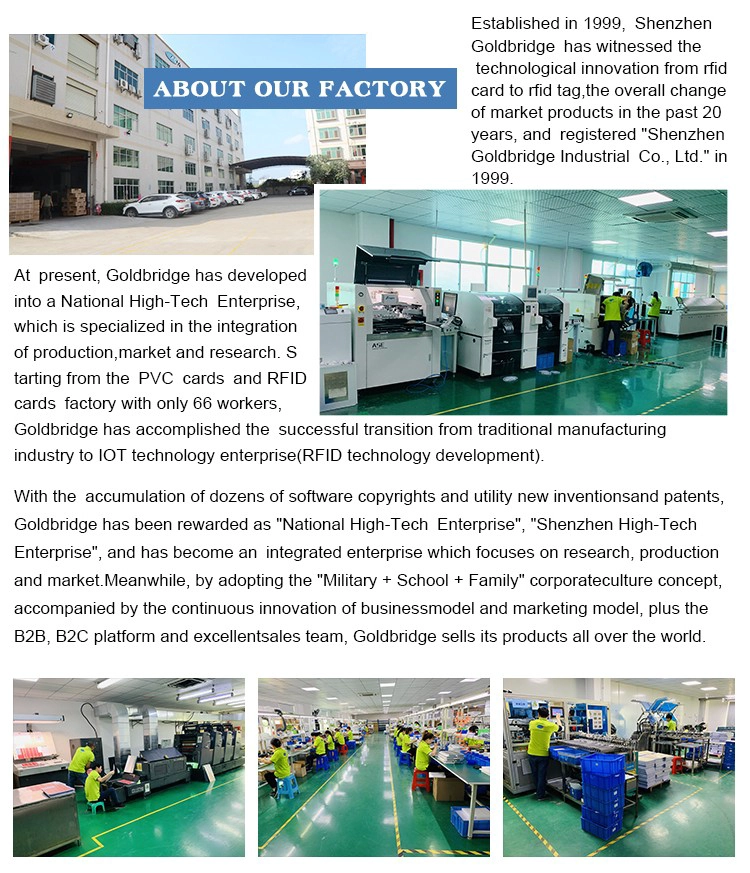 ABOUT OUR FACTORY

Established in 1999, Shenzhen Goldbridge has witnessed the technological innovation from rfid card to rfid tag,the overall change of market products in the past 20 years, and registered "Shenzhen Goldbridge Industrial Co., Ltd." in 1999.

At present, Goldbridge has developed into a National High-Tech Enterprise, which is specialized in the integration of production,market and research. S tarting from the PVC cards and RFID cards factory with only 66 workers, Goldbridge has accomplished the successful transition from traditional manufacturing industry to IOT technology enterprise(RFID technology development).

With the accumulation of dozens of software copyrights and utility new inventionsand patents, Goldbridge has been rewarded as "National High-Tech Enterprise", "Shenzhen High-Tech Enterprise", and has become an integrated enterprise which focuses on research, production and market.Meanwhile, by adopting the "Military + School + Family" corporateculture concept, accompanied by the continuous innovation of businessmodel and marketing model, plus the B2B, B2C platform and excellentsales team, Goldbridge sells its products all over the world.